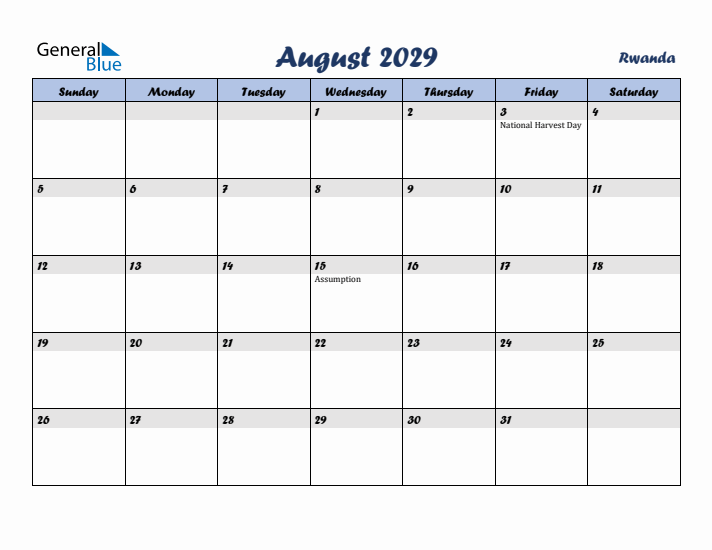 General Blue

August 2029

Rwanda

| Sunday | Monday | Tuesday | Wednesday | Thursday | Friday | Saturday |
|---|---|---|---|---|---|---|
| | | | 1 | 2 | 3 National Harvest Day | 4 |
| 5 | 6 | 7 | 8 | 9 | 10 | 11 |
| 12 | 13 | 14 | 15 Assumption | 16 | 17 | 18 |
| 19 | 20 | 21 | 22 | 23 | 24 | 25 |
| 26 | 27 | 28 | 29 | 30 | 31 | |